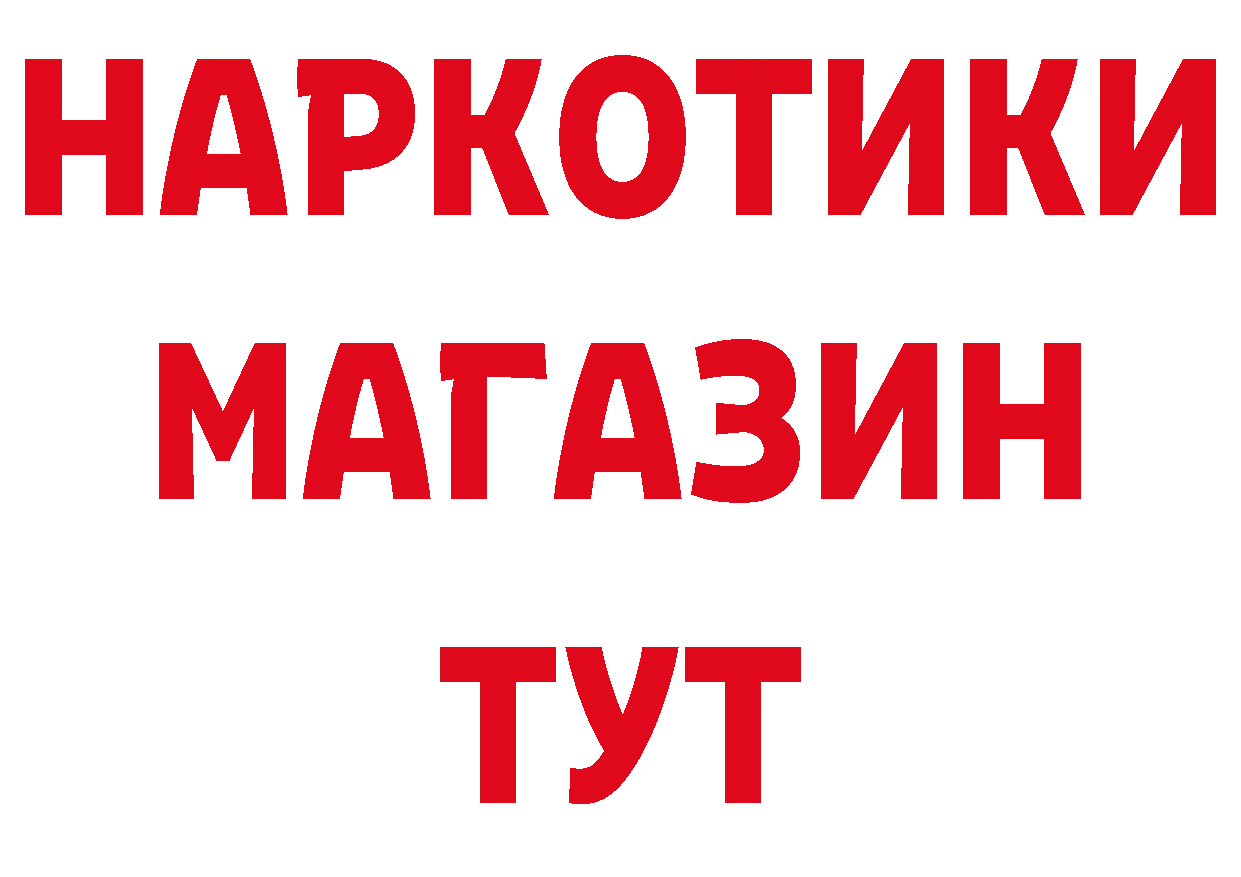 НАРКОТИКИ
МАГАЗИН
ТУТ